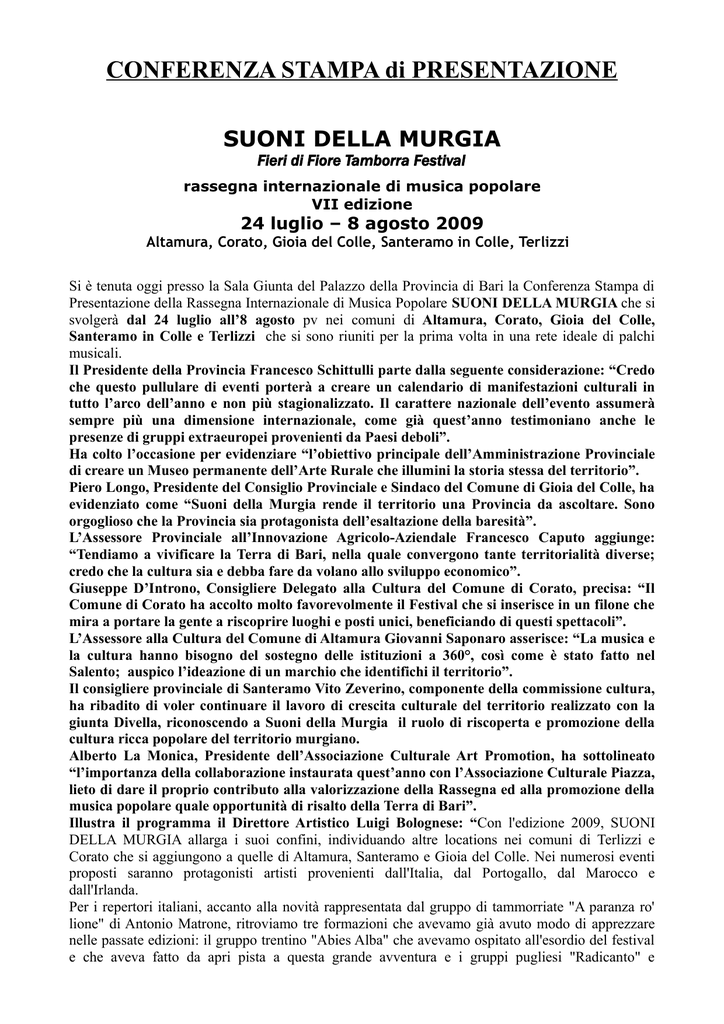 CONFERENZA STAMPA di PRESENTAZIONE

SUONI DELLA MURGIA
Fieri di Fiore Tamborra Festival

rassegna internazionale di musica popolare
VII edizione
24 luglio – 8 agosto 2009
Altamura, Corato, Gioia del Colle, Santeramo in Colle, Terlizzi

Si è tenuta oggi presso la Sala Giunta del Palazzo della Provincia di Bari la Conferenza Stampa di Presentazione della Rassegna Internazionale di Musica Popolare SUONI DELLA MURGIA che si svolgerà dal 24 luglio all'8 agosto pv nei comuni di Altamura, Corato, Gioia del Colle, Santeramo in Colle e Terlizzi che si sono riuniti per la prima volta in una rete ideale di palchi musicali.
Il Presidente della Provincia Francesco Schittulli parte dalla seguente considerazione: "Credo che questo pullulare di eventi porterà a creare un calendario di manifestazioni culturali in tutto l'arco dell'anno e non più stagionalizzato. Il carattere nazionale dell'evento assumerà sempre più una dimensione internazionale, come già quest'anno testimoniano anche le presenze di gruppi extraeuropei provenienti da Paesi deboli".
Ha colto l'occasione per evidenziare "l'obiettivo principale dell'Amministrazione Provinciale di creare un Museo permanente dell'Arte Rurale che illumini la storia stessa del territorio".
Piero Longo, Presidente del Consiglio Provinciale e Sindaco del Comune di Gioia del Colle, ha evidenziato come "Suoni della Murgia rende il territorio una Provincia da ascoltare. Sono orgoglioso che la Provincia sia protagonista dell'esaltazione della baresità".
L'Assessore Provinciale all'Innovazione Agricolo-Aziendale Francesco Caputo aggiunge: "Tendiamo a vivificare la Terra di Bari, nella quale convergono tante territorialità diverse; credo che la cultura sia e debba fare da volano allo sviluppo economico".
Giuseppe D'Introno, Consigliere Delegato alla Cultura del Comune di Corato, precisa: "Il Comune di Corato ha accolto molto favorevolmente il Festival che si inserisce in un filone che mira a portare la gente a riscoprire luoghi e posti unici, beneficiando di questi spettacoli".
L'Assessore alla Cultura del Comune di Altamura Giovanni Saponaro asserisce: "La musica e la cultura hanno bisogno del sostegno delle istituzioni a 360°, così come è stato fatto nel Salento; auspico l'ideazione di un marchio che identifichi il territorio".
Il consigliere provinciale di Santeramo Vito Zeverino, componente della commissione cultura, ha ribadito di voler continuare il lavoro di crescita culturale del territorio realizzato con la giunta Divella, riconoscendo a Suoni della Murgia il ruolo di riscoperta e promozione della cultura ricca popolare del territorio murgiano.
Alberto La Monica, Presidente dell'Associazione Culturale Art Promotion, ha sottolineato "l'importanza della collaborazione instaurata quest'anno con l'Associazione Culturale Piazza, lieto di dare il proprio contributo alla valorizzazione della Rassegna ed alla promozione della musica popolare quale opportunità di risalto della Terra di Bari".
Illustra il programma il Direttore Artistico Luigi Bolognese: "Con l'edizione 2009, SUONI DELLA MURGIA allarga i suoi confini, individuando altre locations nei comuni di Terlizzi e Corato che si aggiungono a quelle di Altamura, Santeramo e Gioia del Colle. Nei numerosi eventi proposti saranno protagonisti artisti provenienti dall'Italia, dal Portogallo, dal Marocco e dall'Irlanda.
Per i repertori italiani, accanto alla novità rappresentata dal gruppo di tammorriate "A paranza ro' lione" di Antonio Matrone, ritroviamo tre formazioni che avevamo già avuto modo di apprezzare nelle passate edizioni: il gruppo trentino "Abies Alba" che avevamo ospitato all'esordio del festival e che aveva fatto da apri pista a questa grande avventura e i gruppi pugliesi "Radicanto" e